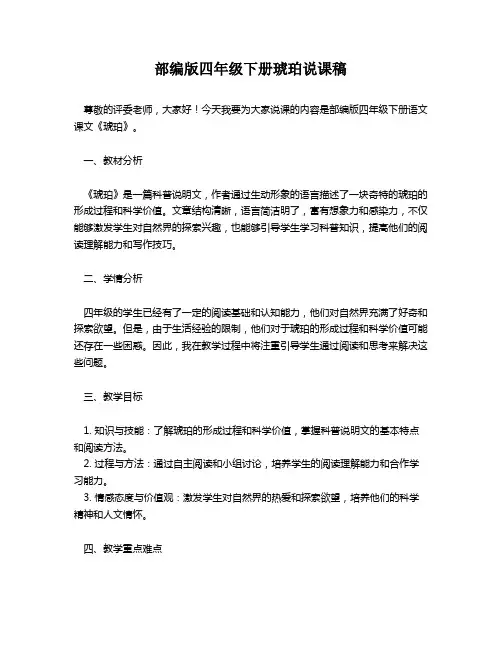 部编版四年级下册琥珀说课稿

尊敬的评委老师，大家好！今天我要为大家说课的内容是部编版四年级下册语文课文《琥珀》。

一、教材分析

《琥珀》是一篇科普说明文，作者通过生动形象的语言描述了一块奇特的琥珀的形成过程和科学价值。文章结构清晰，语言简洁明了，富有想象力和感染力，不仅能够激发学生对自然界的探索兴趣，也能够引导学生学习科普知识，提高他们的阅读理解能力和写作技巧。

二、学情分析

四年级的学生已经有了一定的阅读基础和认知能力，他们对自然界充满了好奇和探索欲望。但是，由于生活经验的限制，他们对于琥珀的形成过程和科学价值可能还存在一些困惑。因此，我在教学过程中将注重引导学生通过阅读和思考来解决这些问题。

三、教学目标

1. 知识与技能：了解琥珀的形成过程和科学价值，掌握科普说明文的基本特点和阅读方法。
2. 过程与方法：通过自主阅读和小组讨论，培养学生的阅读理解能力和合作学习能力。
3. 情感态度与价值观：激发学生对自然界的热爱和探索欲望，培养他们的科学精神和人文情怀。

四、教学重点难点